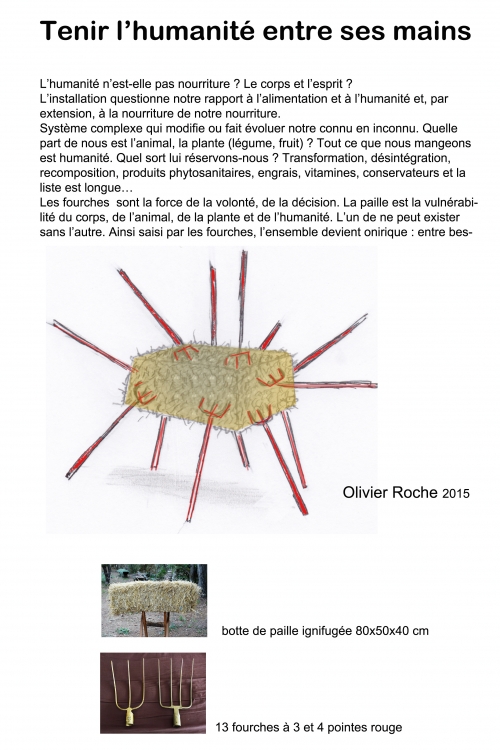 Tenir l’humanité entre ses mains

L’humanité n’est-elle pas nourriture ? Le corps et l’esprit ?
L’installation questionne notre rapport à l’alimentation et à l’humanité et, par extension, à la nourriture de notre nourriture.
Système complexe qui modifie ou fait évoluer notre connu en inconnu. Quelle part de nous est l’animal, la plante (légume, fruit) ? Tout ce que nous mangeons est humanité. Quel sort lui réservons-nous ? Transformation, désintégration, recomposition, produits phytosanitaires, engrais, vitamines, conservateurs et la liste est longue…
Les fourches sont la force de la volonté, de la décision. La paille est la vulnérabilité du corps, de l’animal, de la plante et de l’humanité. L’un de ne peut exister sans l’autre. Ainsi saisi par les fourches, l’ensemble devient onirique : entre bes-

Olivier Roche 2015

botte de paille ignifugée 80x50x40 cm

13 fourches à 3 et 4 pointes rouge